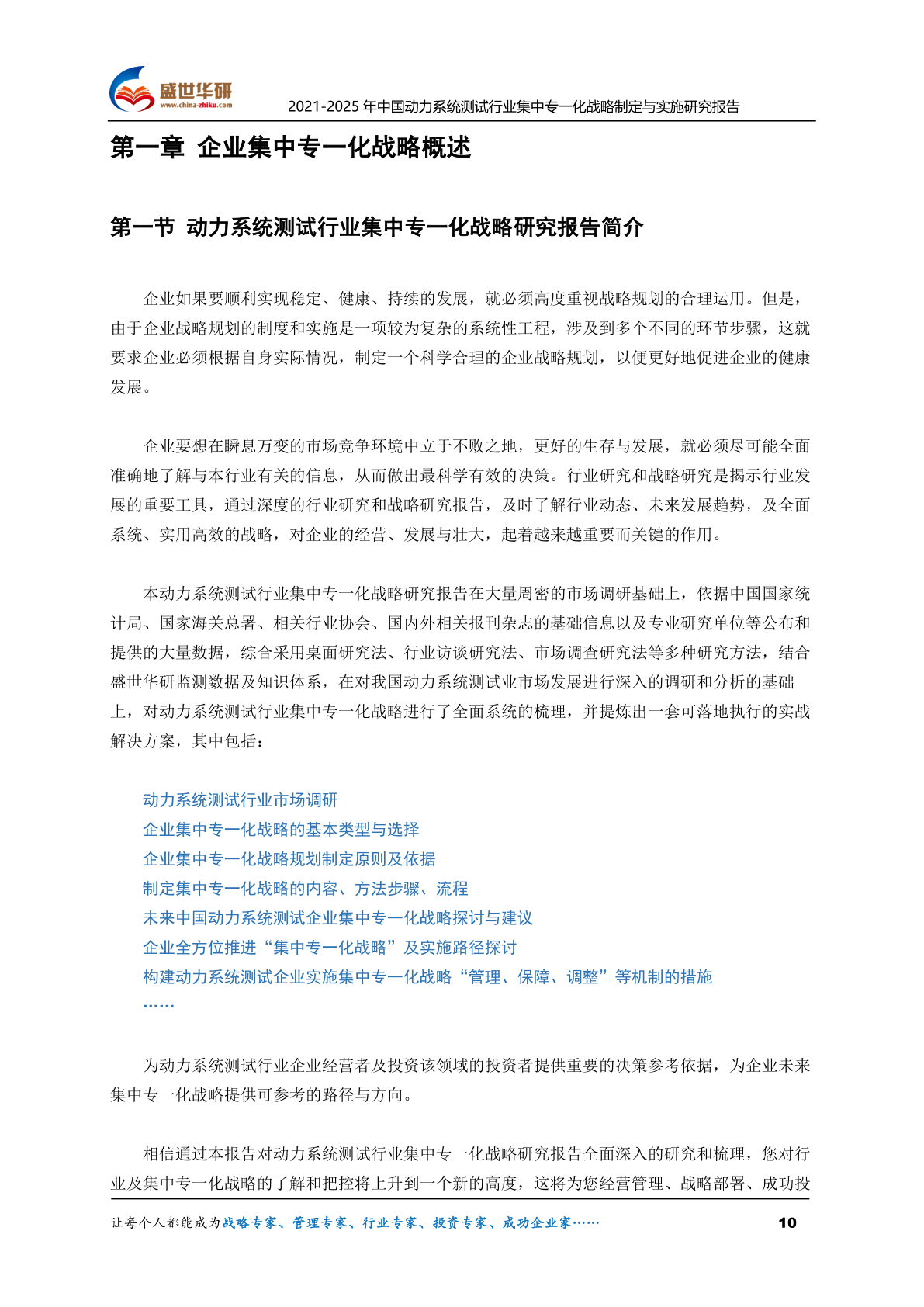 盛世华研
www.china-zhiku.com
2021-2025 年中国动力系统测试行业集中专一化战略制定与实施研究报告

第一章 企业集中专一化战略概述

第一节 动力系统测试行业集中专一化战略研究报告简介

企业如果要顺利实现稳定、健康、持续的发展，就必须高度重视战略规划的合理运用。但是，由于企业战略规划的制度和实施是一项较为复杂的系统性工程，涉及到多个不同的环节步骤，这就要求企业必须根据自身实际情况，制定一个科学合理的企业战略规划，以便更好地促进企业的健康发展。

企业要想在瞬息万变的市场竞争环境中立于不败之地，更好的生存与发展，就必须尽可能全面准确地了解与本行业有关的信息，从而做出最科学有效的决策。行业研究和战略研究是揭示行业发展的重要工具，通过深度的行业研究和战略研究报告，及时了解行业动态、未来发展趋势，及全面系统、实用高效的战略，对企业的经营、发展与壮大，起着越来越重要而关键的作用。

本动力系统测试行业集中专一化战略研究报告在大量周密的市场调研基础上，依据中国国家统计局、国家海关总署、相关行业协会、国内外相关报刊杂志的基础信息以及专业研究单位等公布和提供的大量数据，综合采用桌面研究法、行业访谈研究法、市场调查研究法等多种研究方法，结合盛世华研监测数据及知识体系，在对我国动力系统测试业市场发展进行深入的调研和分析的基础上，对动力系统测试行业集中专一化战略进行了全面系统的梳理，并提炼出一套可落地执行的实战解决方案，其中包括：

动力系统测试行业市场调研
企业集中专一化战略的基本类型与选择
企业集中专一化战略规划制定原则及依据
制定集中专一化战略的内容、方法步骤、流程
未来中国动力系统测试企业集中专一化战略探讨与建议
企业全方位推进“集中专一化战略”及实施路径探讨
构建动力系统测试企业实施集中专一化战略“管理、保障、调整”等机制的措施
……

为动力系统测试行业企业经营者及投资该领域的投资者提供重要的决策参考依据，为企业未来集中专一化战略提供可参考的路径与方向。

相信通过本报告对动力系统测试行业集中专一化战略研究报告全面深入的研究和梳理，您对行业及集中专一化战略的了解和把控将上升到一个新的高度，这将为您经营管理、战略部署、成功投

让每个人都能成为战略专家、管理专家、行业专家、投资专家、成功企业家……
10